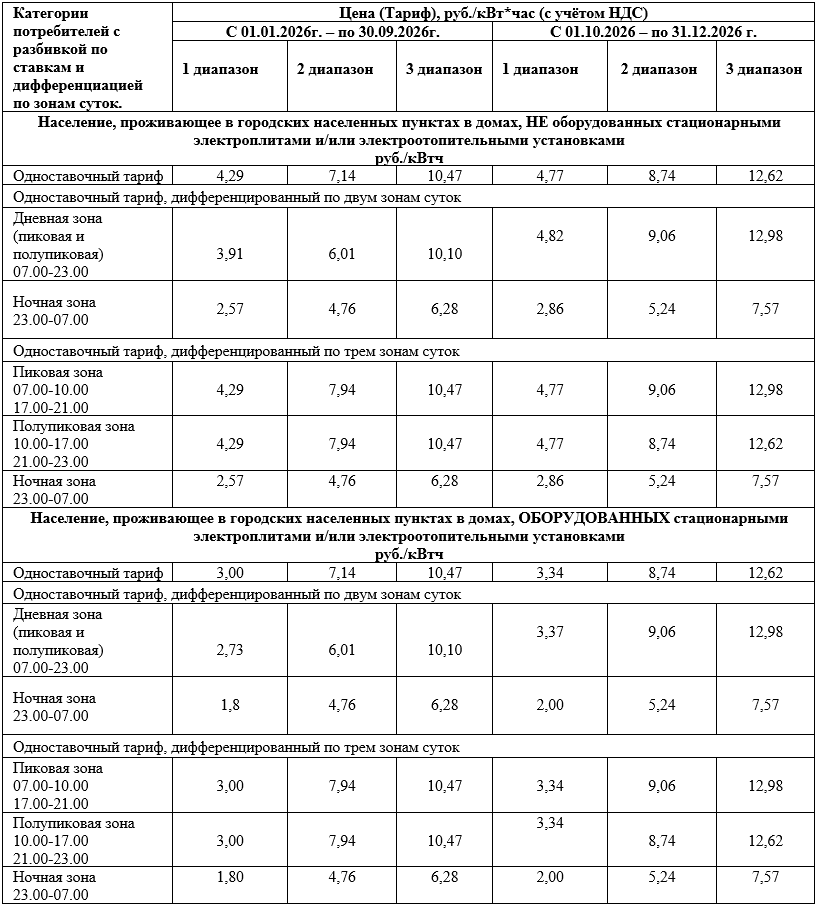 | Категории потребителей с разбивкой по ставкам и дифференциацией по зонам суток. | Цена (Тариф), руб./кВт*час (с учётом НДС) | | | | | |
|---|---|---|---|---|---|---|
| | С 01.01.2026г. – по 30.09.2026г. | | | С 01.10.2026 – по 31.12.2026 г. | | |
| | 1 диапазон | 2 диапазон | 3 диапазон | 1 диапазон | 2 диапазон | 3 диапазон |
| Население, проживающее в городских населенных пунктах в домах, НЕ оборудованных стационарными электроплитами и/или электроотопительными установками руб./кВтч | | | | | | |
| Одноставочный тариф | 4,29 | 7,14 | 10,47 | 4,77 | 8,74 | 12,62 |
| Одноставочный тариф, дифференцированный по двум зонам суток | | | | | | |
| Дневная зона (пиковая и полупиковая) 07.00-23.00 | 3,91 | 6,01 | 10,10 | 4,82 | 9,06 | 12,98 |
| Ночная зона 23.00-07.00 | 2,57 | 4,76 | 6,28 | 2,86 | 5,24 | 7,57 |
| Одноставочный тариф, дифференцированный по трем зонам суток | | | | | | |
| Пиковая зона 07.00-10.00 17.00-21.00 | 4,29 | 7,94 | 10,47 | 4,77 | 9,06 | 12,98 |
| Полупиковая зона 10.00-17.00 21.00-23.00 | 4,29 | 7,94 | 10,47 | 4,77 | 8,74 | 12,62 |
| Ночная зона 23.00-07.00 | 2,57 | 4,76 | 6,28 | 2,86 | 5,24 | 7,57 |
| Население, проживающее в городских населенных пунктах в домах, ОБОРУДОВАННЫХ стационарными электроплитами и/или электроотопительными установками руб./кВтч | | | | | | |
| Одноставочный тариф | 3,00 | 7,14 | 10,47 | 3,34 | 8,74 | 12,62 |
| Одноставочный тариф, дифференцированный по двум зонам суток | | | | | | |
| Дневная зона (пиковая и полупиковая) 07.00-23.00 | 2,73 | 6,01 | 10,10 | 3,37 | 9,06 | 12,98 |
| Ночная зона 23.00-07.00 | 1,8 | 4,76 | 6,28 | 2,00 | 5,24 | 7,57 |
| Одноставочный тариф, дифференцированный по трем зонам суток | | | | | | |
| Пиковая зона 07.00-10.00 17.00-21.00 | 3,00 | 7,94 | 10,47 | 3,34 | 9,06 | 12,98 |
| Полупиковая зона 10.00-17.00 21.00-23.00 | 3,00 | 7,94 | 10,47 | 3,34 | 8,74 | 12,62 |
| Ночная зона 23.00-07.00 | 1,80 | 4,76 | 6,28 | 2,00 | 5,24 | 7,57 |